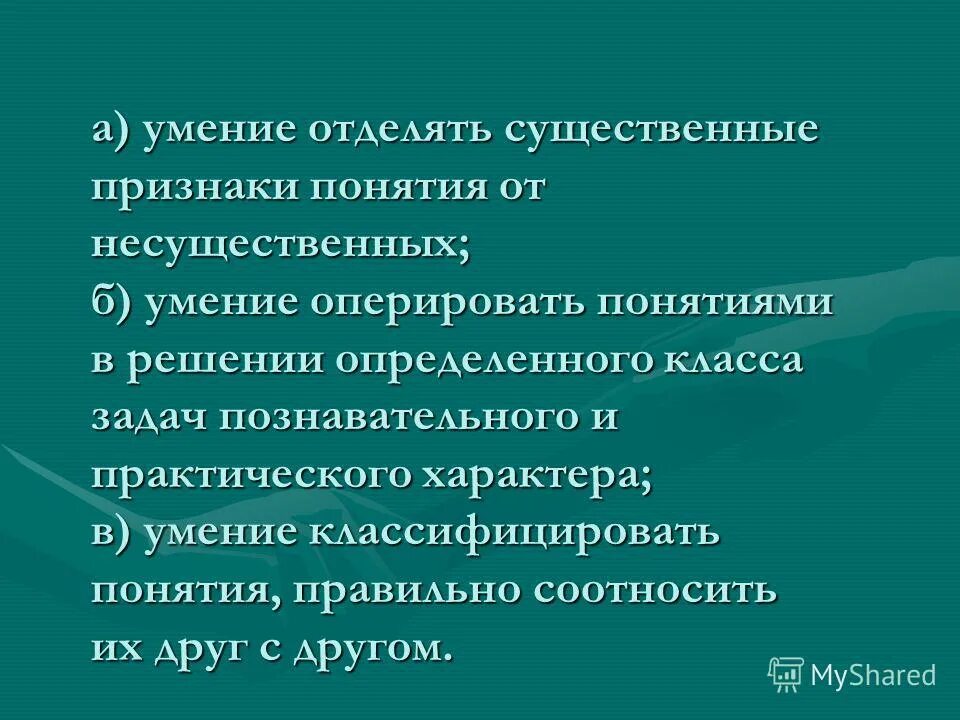 а) умение отделять существенные признаки понятия от несущественных;

б) умение оперировать понятиями в решении определенного класса задач познавательного и практического характера;

в) умение классифицировать понятия, правильно соотносить их друг с другом.

MyShared